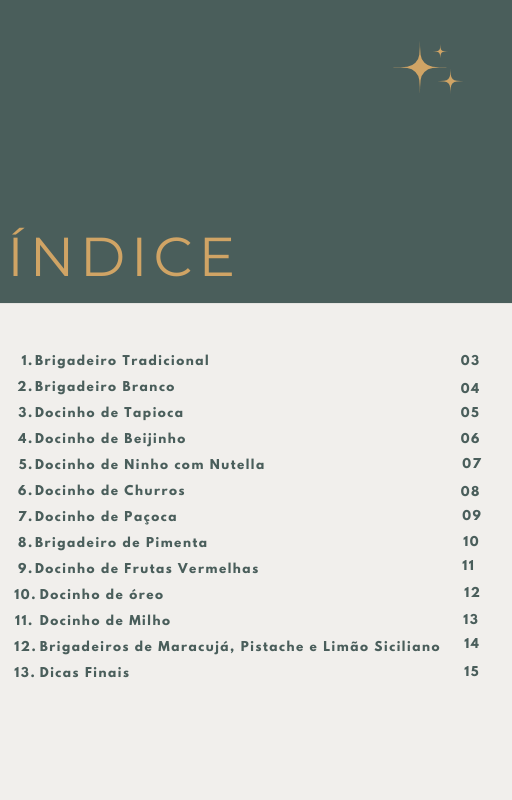 ÍNDICE

1. Brigadeiro Tradicional 03
2. Brigadeiro Branco 04
3. Docinho de Tapioca 05
4. Docinho de Beijinho 06
5. Docinho de Ninho com Nutella 07
6. Docinho de Churros 08
7. Docinho de Paçoca 09
8. Brigadeiro de Pimenta 10
9. Docinho de Frutas Vermelhas 11
10. Docinho de óreo 12
11. Docinho de Milho 13
12. Brigadeiros de Maracujá, Pistache e Limão Siciliano 14
13. Dicas Finais 15